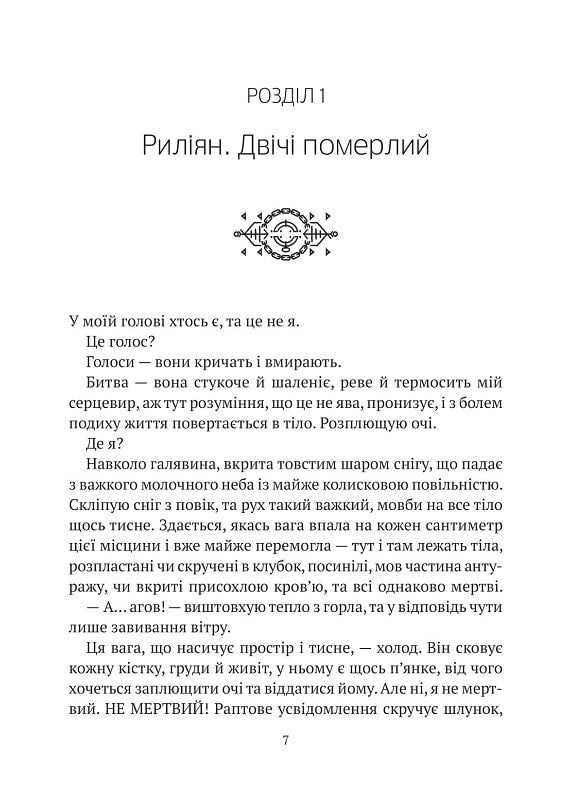 РОЗДІЛ 1

Риліян. Двічі померлий

У моїй голові хтось є, та це не я.

Це голос?

Голоси — вони кричать і вмирають.

Битва — вона стукоче й шаленіє, реве й термосить мій серцевир, аж тут розуміння, що це не ява, пронизує, і з болем подиху життя повертається в тіло. Розплющую очі.

Де я?

Навколо галявина, вкрита товстим шаром снігу, що падає з важкого молочного неба із майже колисковою повільністю. Скліпую сніг з повік, та рух такий важкий, мовби на все тіло щось тисне. Здається, якась вага впала на кожен сантиметр цієї місцини і вже майже перемогла — тут і там лежать тіла, розпластані чи скручені в клубок, посинілі, мов частина антуражу, чи вкриті присохлою кров'ю, та всі однаково мертві.

— А... агов! — виштовхую тепло з горла, та у відповідь чути лише завивання вітру.

Ця вага, що насичує простір і тисне, — холод. Він сковує кожну кістку, груди й живіт, у ньому є щось п'янке, від чого хочеться заплющити очі та віддатися йому. Але ні, я не мертвий. НЕ МЕРТВИЙ! Раптове усвідомлення скручує шлунок,

7